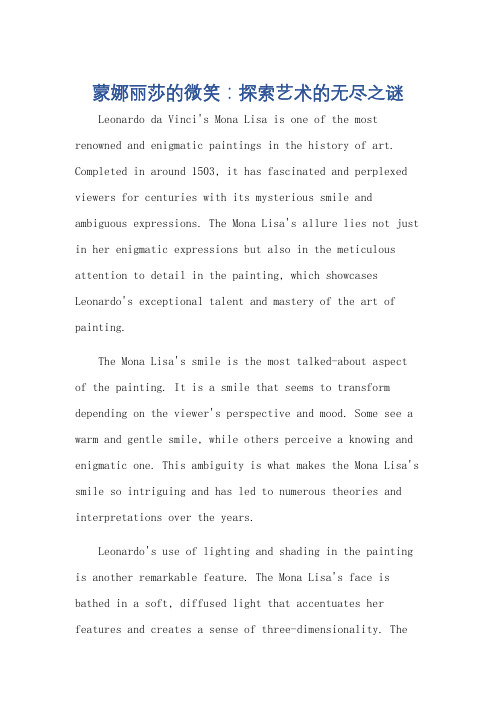 蒙娜丽莎的微笑：探索艺术的无尽之谜

Leonardo da Vinci's Mona Lisa is one of the most renowned and enigmatic paintings in the history of art. Completed in around 1503, it has fascinated and perplexed viewers for centuries with its mysterious smile and ambiguous expressions. The Mona Lisa's allure lies not just in her enigmatic expressions but also in the meticulous attention to detail in the painting, which showcases Leonardo's exceptional talent and mastery of the art of painting.

The Mona Lisa's smile is the most talked-about aspect of the painting. It is a smile that seems to transform depending on the viewer's perspective and mood. Some see a warm and gentle smile, while others perceive a knowing and enigmatic one. This ambiguity is what makes the Mona Lisa's smile so intriguing and has led to numerous theories and interpretations over the years.

Leonardo's use of lighting and shading in the painting is another remarkable feature. The Mona Lisa's face is bathed in a soft, diffused light that accentuates her features and creates a sense of three-dimensionality. The